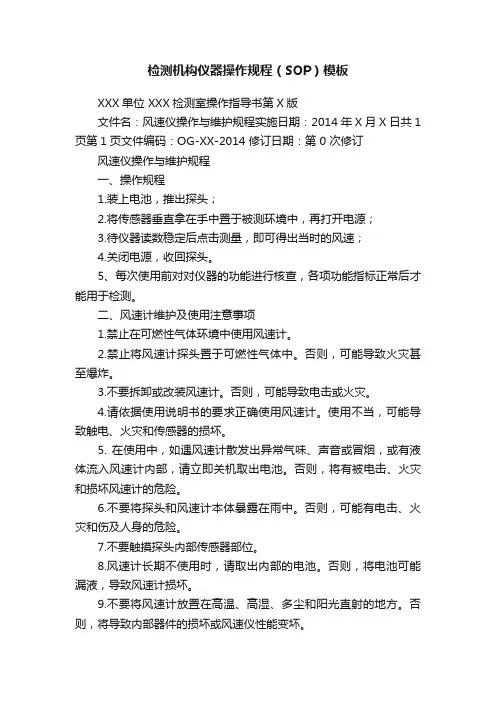 检测机构仪器操作规程（SOP）模板

XXX 单位 XXX 检测室操作指导书第 X 版

文件名：风速仪操作与维护规程实施日期：2014 年 X 月 X 日共 1 页第 1 页文件编码：OG-XX-2014 修订日期：第 0 次修订

风速仪操作与维护规程

一、操作规程

1.装上电池，推出探头；

2.将传感器垂直拿在手中置于被测环境中，再打开电源；

3.待仪器读数稳定后点击测量，即可得出当时的风速；

4.关闭电源，收回探头。

5、每次使用前对对仪器的功能进行核查，各项功能指标正常后才能用于检测。

二、风速计维护及使用注意事项

1.禁止在可燃性气体环境中使用风速计。

2.禁止将风速计探头置于可燃性气体中。否则，可能导致火灾甚至爆炸。

3.不要拆卸或改装风速计。否则，可能导致电击或火灾。

4.请依据使用说明书的要求正确使用风速计。使用不当，可能导致触电、火灾和传感器的损坏。

5. 在使用中，如遇风速计散发出异常气味、声音或冒烟，或有液体流入风速计内部，请立即关机取出电池。否则，将有被电击、火灾和损坏风速计的危险。

6.不要将探头和风速计本体暴露在雨中。否则，可能有电击、火灾和伤及人身的危险。

7.不要触摸探头内部传感器部位。

8.风速计长期不使用时，请取出内部的电池。否则，将电池可能漏液，导致风速计损坏。

9.不要将风速计放置在高温、高湿、多尘和阳光直射的地方。否则，将导致内部器件的损坏或风速仪性能变坏。